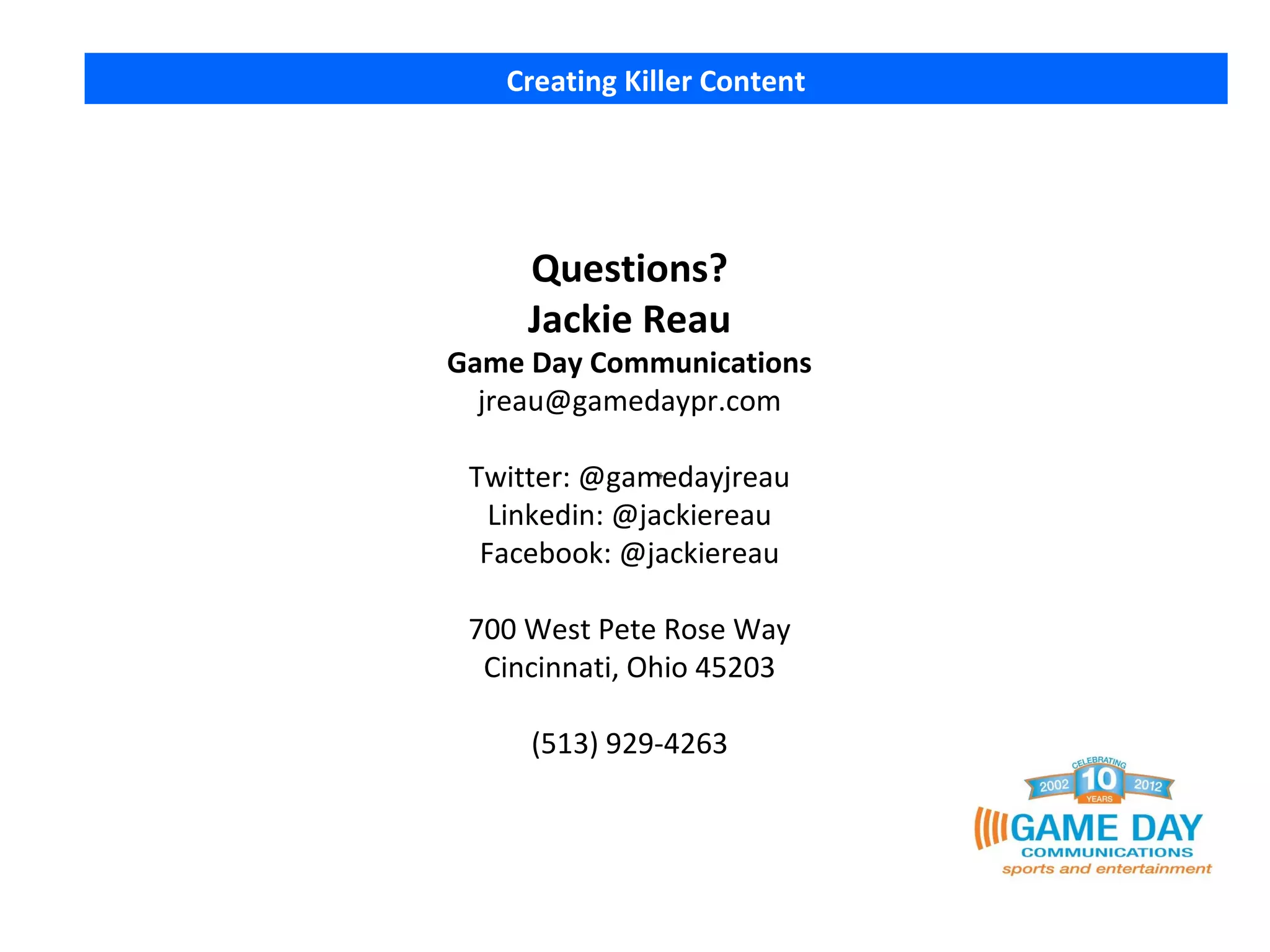 Creating Killer Content

Questions?
Jackie Reau
Game Day Communications
jreau@gamedaypr.com

Twitter: @gamedayjreau
Linkedin: @jackiereau
Facebook: @jackiereau

700 West Pete Rose Way
Cincinnati, Ohio 45203

(513) 929-4263

CELEBRATING
2002 10 2012
YEARS
GAME DAY
COMMUNICATIONS
sports and entertainment